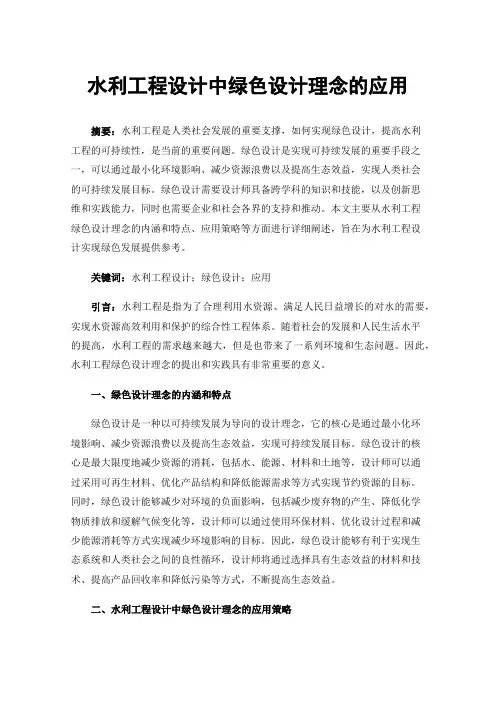 水利工程设计中绿色设计理念的应用

摘要：水利工程是人类社会发展的重要支撑，如何实现绿色设计，提高水利工程的可持续性，是当前的重要问题。绿色设计是实现可持续发展的重要手段之一，可以通过最小化环境影响、减少资源浪费以及提高生态效益，实现人类社会的可持续发展目标。绿色设计需要设计师具备跨学科的知识和技能，以及创新思维和实践能力，同时也需要企业和社会各界的支持和推动。本文主要从水利工程绿色设计理念的内涵和特点、应用策略等方面进行详细阐述，旨在为水利工程设计实现绿色发展提供参考。

关键词：水利工程设计；绿色设计；应用

引言：水利工程是指为了合理利用水资源、满足人民日益增长的对水的需要，实现水资源高效利用和保护的综合性工程体系。随着社会的发展和人民生活水平的提高，水利工程的需求越来越大，但是也带来了一系列环境和生态问题。因此，水利工程绿色设计理念的提出和实践具有非常重要的意义。

一、绿色设计理念的内涵和特点

绿色设计是一种以可持续发展为导向的设计理念，它的核心是通过最小化环境影响、减少资源浪费以及提高生态效益，实现可持续发展目标。绿色设计的核心是最大限度地减少资源的消耗，包括水、能源、材料和土地等，设计师可以通过采用可再生材料、优化产品结构和降低能源需求等方式实现节约资源的目标。同时，绿色设计能够减少对环境的负面影响，包括减少废弃物的产生、降低化学物质排放和缓解气候变化等，设计师可以通过使用环保材料、优化设计过程和减少能源消耗等方式实现减少环境影响的目标。因此，绿色设计能够有利于实现生态系统和人类社会之间的良性循环，设计师将通过选择具有生态效益的材料和技术、提高产品回收率和降低污染等方式，不断提高生态效益。

二、水利工程设计中绿色设计理念的应用策略